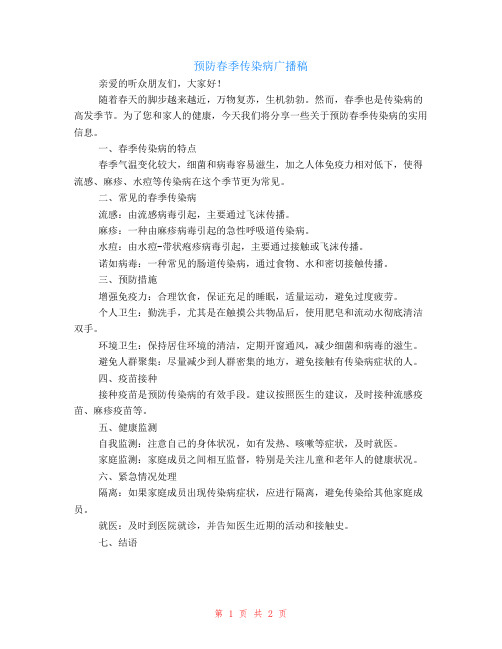 预防春季传染病广播稿

亲爱的听众朋友们，大家好！

随着春天的脚步越来越近，万物复苏，生机勃勃。然而，春季也是传染病的高发季节。为了您和家人的健康，今天我们将分享一些关于预防春季传染病的实用信息。

一、春季传染病的特点

春季气温变化较大，细菌和病毒容易滋生，加之人体免疫力相对低下，使得流感、麻疹、水痘等传染病在这个季节更为常见。

二、常见的春季传染病

流感：由流感病毒引起，主要通过飞沫传播。

麻疹：一种由麻疹病毒引起的急性呼吸道传染病。

水痘：由水痘-带状疱疹病毒引起，主要通过接触或飞沫传播。

诺如病毒：一种常见的肠道传染病，通过食物、水和密切接触传播。

三、预防措施

增强免疫力：合理饮食，保证充足的睡眠，适量运动，避免过度疲劳。

个人卫生：勤洗手，尤其是在触摸公共物品后，使用肥皂和流动水彻底清洁双手。

环境卫生：保持居住环境的清洁，定期开窗通风，减少细菌和病毒的滋生。

避免人群聚集：尽量减少到人群密集的地方，避免接触有传染病症状的人。

四、疫苗接种

接种疫苗是预防传染病的有效手段。建议按照医生的建议，及时接种流感疫苗、麻疹疫苗等。

五、健康监测

自我监测：注意自己的身体状况，如有发热、咳嗽等症状，及时就医。

家庭监测：家庭成员之间相互监督，特别是关注儿童和老年人的健康状况。

六、紧急情况处理

隔离：如果家庭成员出现传染病症状，应进行隔离，避免传染给其他家庭成员。

就医：及时到医院就诊，并告知医生近期的活动和接触史。

七、结语

第 1 页 共 2 页